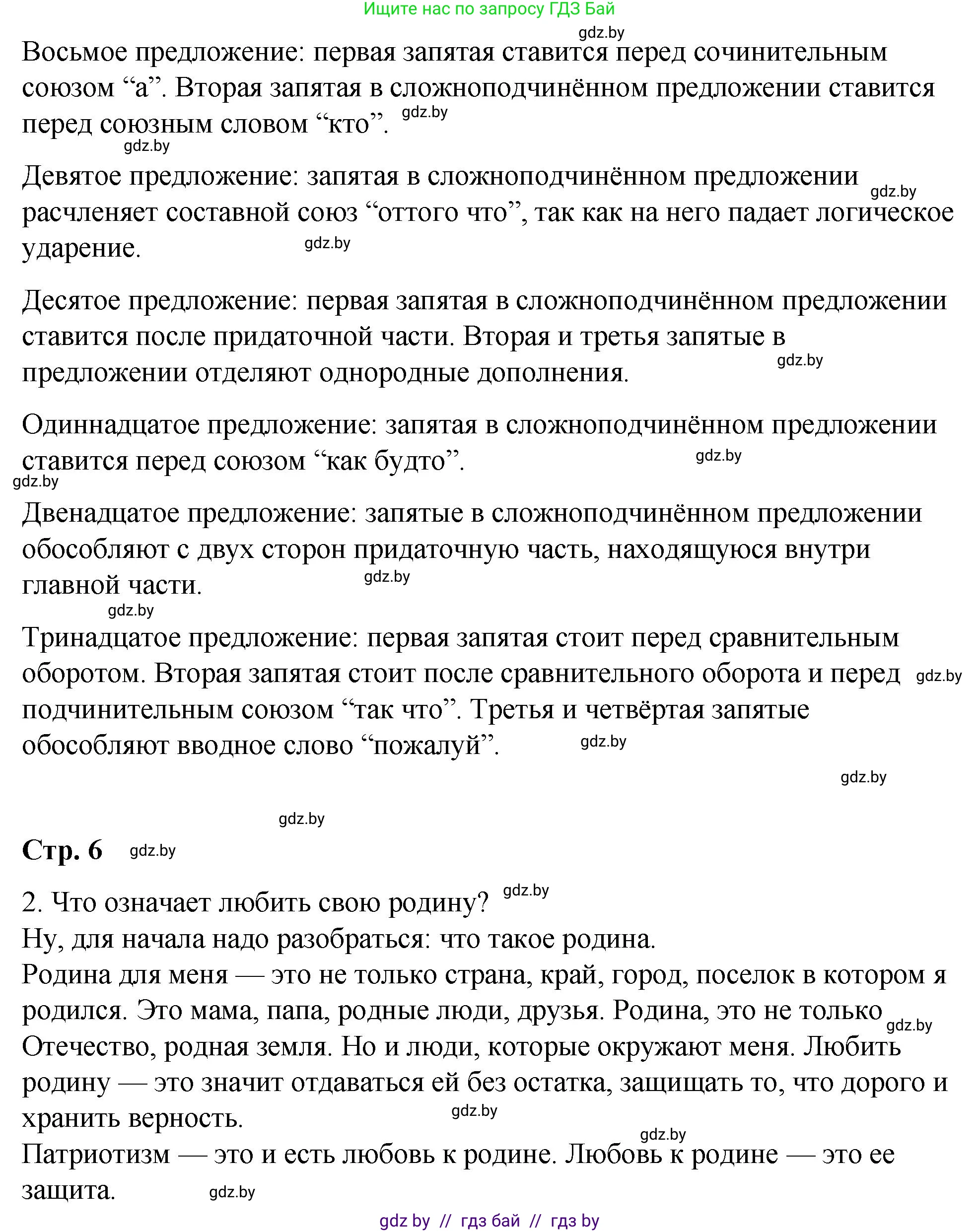 Ищите нас по запросу ГДЗ Бай

gdz.by

Восьмое предложение: первая запятая ставится перед сочинительным союзом “а”. Вторая запятая в сложноподчинённом предложении ставится перед союзным словом “кто”. gdz.by

gdz.by

Девятое предложение: запятая в сложноподчинённом предложении gdz.by расчленяет составной союз “оттого что”, так как на него падает логическое ударение. gdz.by

Десятое предложение: первая запятая в сложноподчинённом предложении ставится после придаточной части. Вторая и третья запятые в предложении отделяют однородные дополнения. gdz.by

Одиннадцатое предложение: запятая в сложноподчинённом предложении ставится перед союзом “как будто”. gdz.by

gdz.by

Двенадцатое предложение: запятые в сложноподчинённом предложении обособляют с двух сторон придаточную часть, находящуюся внутри главной части. gdz.by

gdz.by

Тринадцатое предложение: первая запятая стоит перед сравнительным оборотом. Вторая запятая стоит после сравнительного оборота и перед gdz.by подчинительным союзом “так что”. Третья и четвёртая запятые обособляют вводное слово “пожалуй”. gdz.by

gdz.by

gdz.by

Стр. 6 gdz.by

2. Что означает любить свою родину? gdz.by

Ну, для начала надо разобраться: что такое родина.

Родина для меня — это не только страна, край, город, поселок в котором я родился. Это мама, папа, родные люди, друзья. Родина, это не только gdz.by Отечество, родная земля. Но и люди, которые окружают меня. Любить родину — это значит отдаваться ей без остатка, защищать то, что дорого и хранить верность. gdz.by

gdz.by

Патриотизм — это и есть любовь к родине. Любовь к родине — это ее защита. gdz.by

gdz by // гдз бай // гдз by